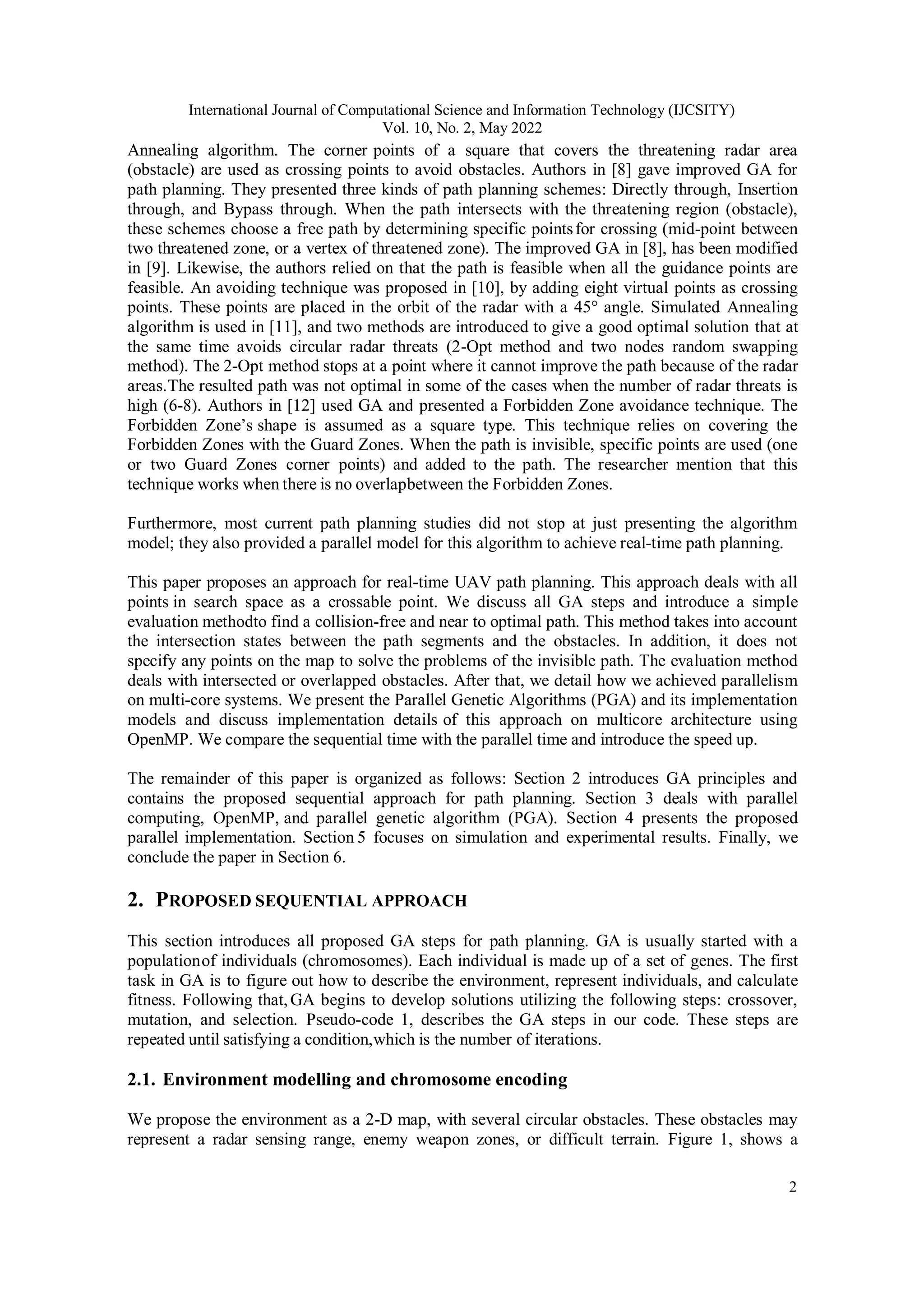 International Journal of Computational Science and Information Technology (IJCSITY)
Vol. 10, No. 2, May 2022

Annealing algorithm. The corner points of a square that covers the threatening radar area (obstacle) are used as crossing points to avoid obstacles. Authors in [8] gave improved GA for path planning. They presented three kinds of path planning schemes: Directly through, Insertion through, and Bypass through. When the path intersects with the threatening region (obstacle), these schemes choose a free path by determining specific pointsfor crossing (mid-point between two threatened zone, or a vertex of threatened zone). The improved GA in [8], has been modified in [9]. Likewise, the authors relied on that the path is feasible when all the guidance points are feasible. An avoiding technique was proposed in [10], by adding eight virtual points as crossing points. These points are placed in the orbit of the radar with a 45° angle. Simulated Annealing algorithm is used in [11], and two methods are introduced to give a good optimal solution that at the same time avoids circular radar threats (2-Opt method and two nodes random swapping method). The 2-Opt method stops at a point where it cannot improve the path because of the radar areas.The resulted path was not optimal in some of the cases when the number of radar threats is high (6-8). Authors in [12] used GA and presented a Forbidden Zone avoidance technique. The Forbidden Zone's shape is assumed as a square type. This technique relies on covering the Forbidden Zones with the Guard Zones. When the path is invisible, specific points are used (one or two Guard Zones corner points) and added to the path. The researcher mention that this technique works when there is no overlapbetween the Forbidden Zones.

Furthermore, most current path planning studies did not stop at just presenting the algorithm model; they also provided a parallel model for this algorithm to achieve real-time path planning.

This paper proposes an approach for real-time UAV path planning. This approach deals with all points in search space as a crossable point. We discuss all GA steps and introduce a simple evaluation methodto find a collision-free and near to optimal path. This method takes into account the intersection states between the path segments and the obstacles. In addition, it does not specify any points on the map to solve the problems of the invisible path. The evaluation method deals with intersected or overlapped obstacles. After that, we detail how we achieved parallelism on multi-core systems. We present the Parallel Genetic Algorithms (PGA) and its implementation models and discuss implementation details of this approach on multicore architecture using OpenMP. We compare the sequential time with the parallel time and introduce the speed up.

The remainder of this paper is organized as follows: Section 2 introduces GA principles and contains the proposed sequential approach for path planning. Section 3 deals with parallel computing, OpenMP, and parallel genetic algorithm (PGA). Section 4 presents the proposed parallel implementation. Section 5 focuses on simulation and experimental results. Finally, we conclude the paper in Section 6.

2. PROPOSED SEQUENTIAL APPROACH

This section introduces all proposed GA steps for path planning. GA is usually started with a populationof individuals (chromosomes). Each individual is made up of a set of genes. The first task in GA is to figure out how to describe the environment, represent individuals, and calculate fitness. Following that, GA begins to develop solutions utilizing the following steps: crossover, mutation, and selection. Pseudo-code 1, describes the GA steps in our code. These steps are repeated until satisfying a condition,which is the number of iterations.

2.1. Environment modelling and chromosome encoding

We propose the environment as a 2-D map, with several circular obstacles. These obstacles may represent a radar sensing range, enemy weapon zones, or difficult terrain. Figure 1, shows a

2